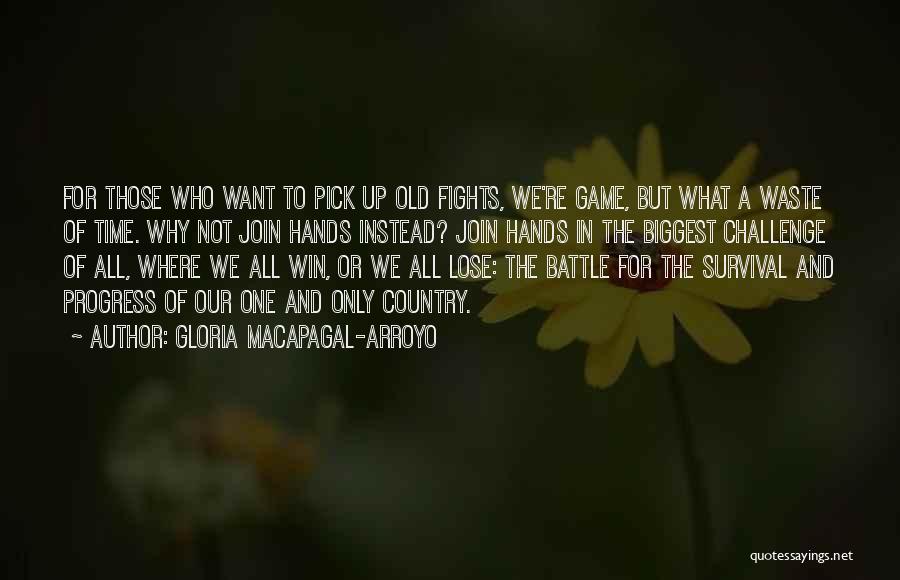 FOR THOSE WHO WANT TO PICK UP OLD FIGHTS, WE'RE GAME, BUT WHAT A WASTE OF TIME. WHY NOT JOIN HANDS INSTEAD? JOIN HANDS IN THE BIGGEST CHALLENGE OF ALL, WHERE WE ALL WIN, OR WE ALL LOSE: THE BATTLE FOR THE SURVIVAL AND PROGRESS OF OUR ONE AND ONLY COUNTRY.

~ AUTHOR: GLORIA MACAPAGAL-ARROYO

quotessayings.net